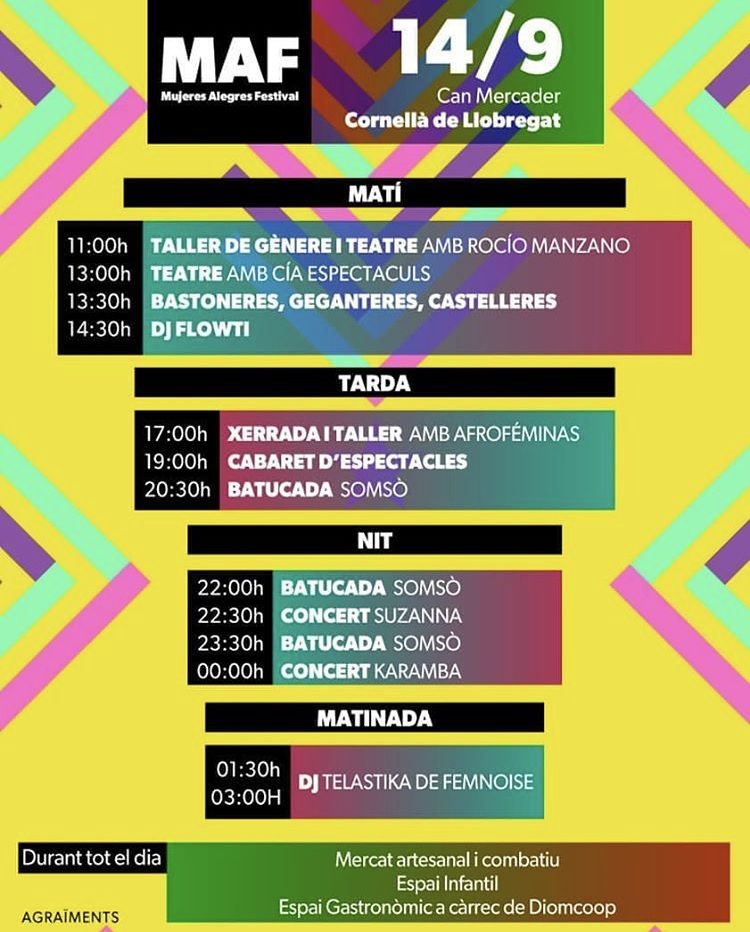 MAF
Mujeres Alegres Festival

14/9
Can Mercader
Cornellà de Llobregat

MATÍ

11:00h TALLER DE GÈNERE I TEATRE AMB ROCÍO MANZANO
13:00h TEATRE AMB CÍA ESPECTACULS
13:30h BASTONERES, GEGANTERES, CASTELLERES
14:30h DJ FLOWTI

TARDA

17:00h XERRADA I TALLER AMB AFROFÉMINAS
19:00h CABARET D'ESPECTACLES
20:30h BATUCADA SOMSÒ

NIT

22:00h BATUCADA SOMSÒ
22:30h CONCERT SUZANNA
23:30h BATUCADA SOMSÒ
00:00h CONCERT KARAMBA

MATINADA

01:30h
03:00H DJ TELASTIKA DE FEMNOISE

Durant tot el dia
Mercat artesanal i combatiu
Espai Infantil
Espai Gastronòmic a càrrec de Diomcoop

AGRAÏMENTS